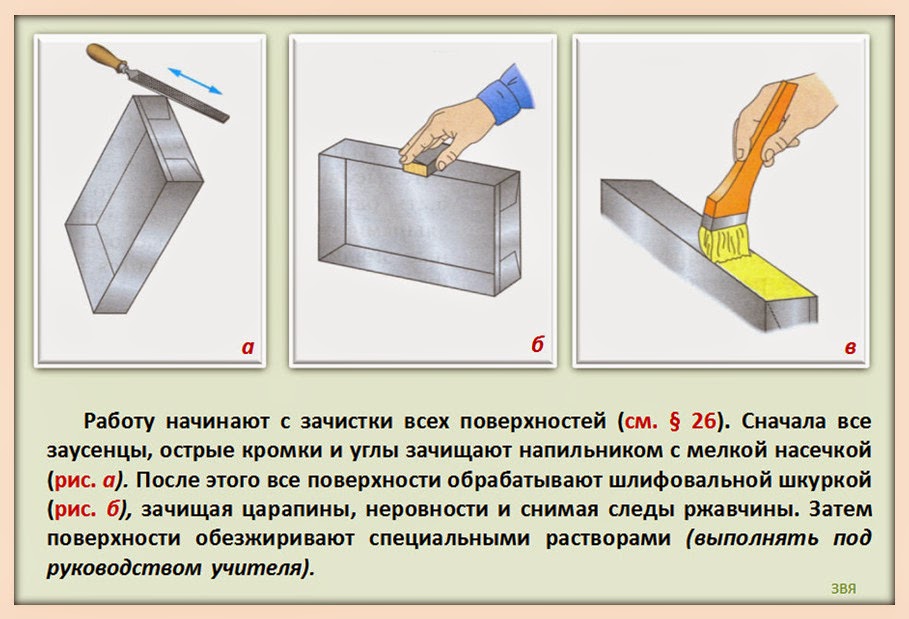 а

б

в

Работу начинают с зачистки всех поверхностей (см. § 26). Сначала все заусенцы, острые кромки и углы зачищают напильником с мелкой насечкой (рис. а). После этого все поверхности обрабатывают шлифовальной шкуркой (рис. б), зачищая царапины, неровности и снимая следы ржавчины. Затем поверхности обезжиривают специальными растворами (выполнять под руководством учителя).

ЗВЯ